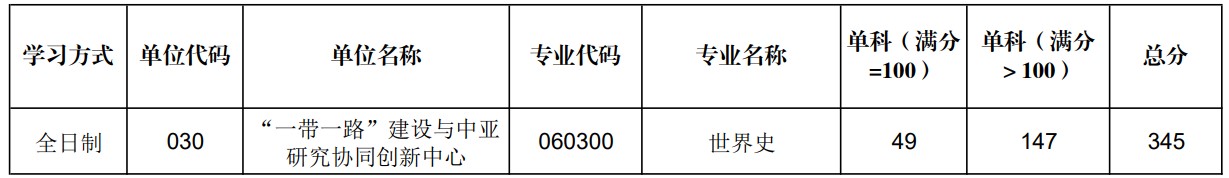 | 学习方式 | 单位代码 | 单位名称 | 专业代码 | 专业名称 | 单科（满分=100） | 单科（满分＞100） | 总分 |
|---|---|---|---|---|---|---|---|
| 全日制 | 030 | “一带一路”建设与中亚研究协同创新中心 | 060300 | 世界史 | 49 | 147 | 345 |